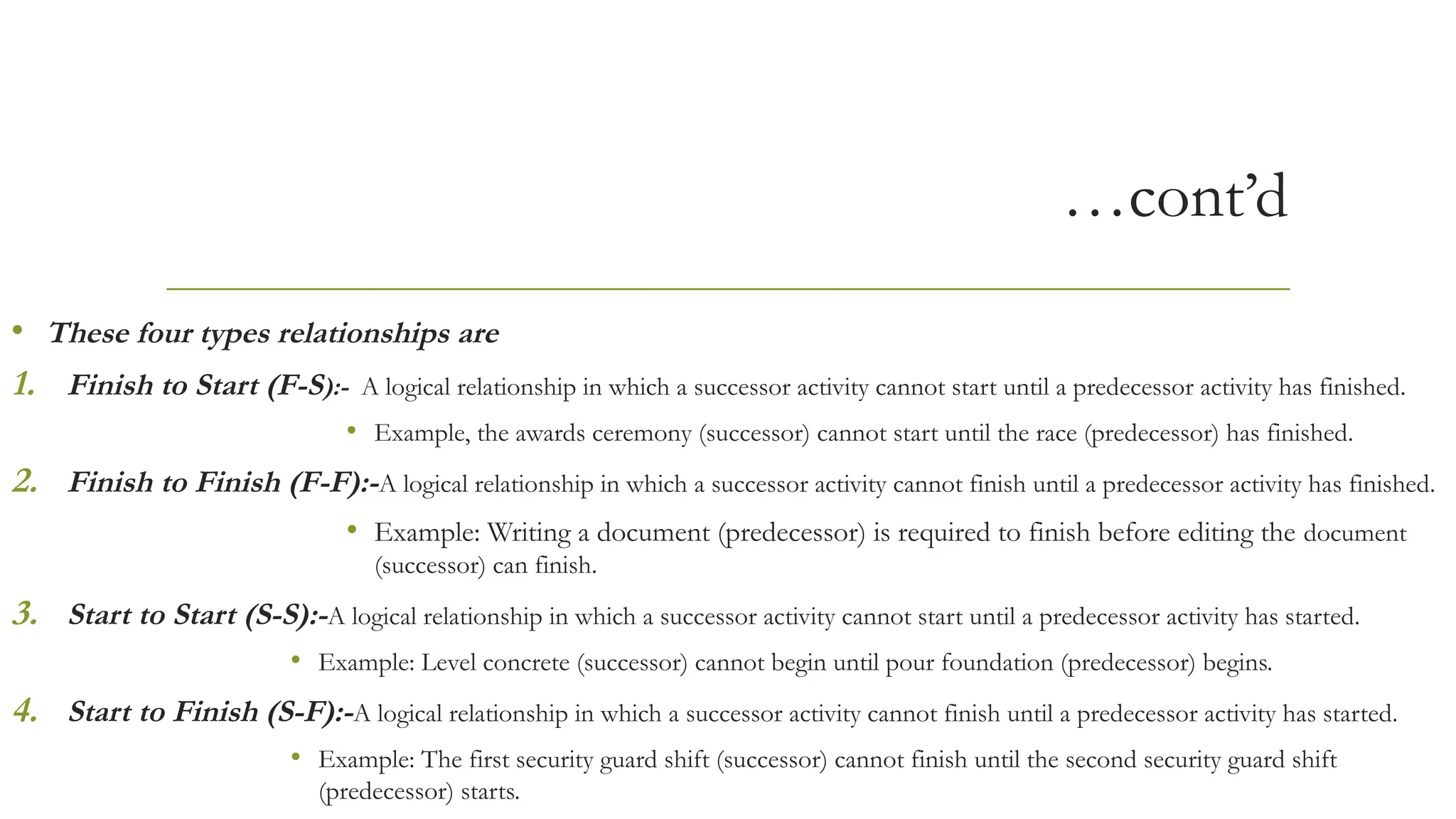 …cont’d

• These four types relationships are

1. Finish to Start (F-S):- A logical relationship in which a successor activity cannot start until a predecessor activity has finished.

• Example, the awards ceremony (successor) cannot start until the race (predecessor) has finished.

2. Finish to Finish (F-F):-A logical relationship in which a successor activity cannot finish until a predecessor activity has finished.

• Example: Writing a document (predecessor) is required to finish before editing the document (successor) can finish.

3. Start to Start (S-S):-A logical relationship in which a successor activity cannot start until a predecessor activity has started.

• Example: Level concrete (successor) cannot begin until pour foundation (predecessor) begins.

4. Start to Finish (S-F):-A logical relationship in which a successor activity cannot finish until a predecessor activity has started.

• Example: The first security guard shift (successor) cannot finish until the second security guard shift (predecessor) starts.